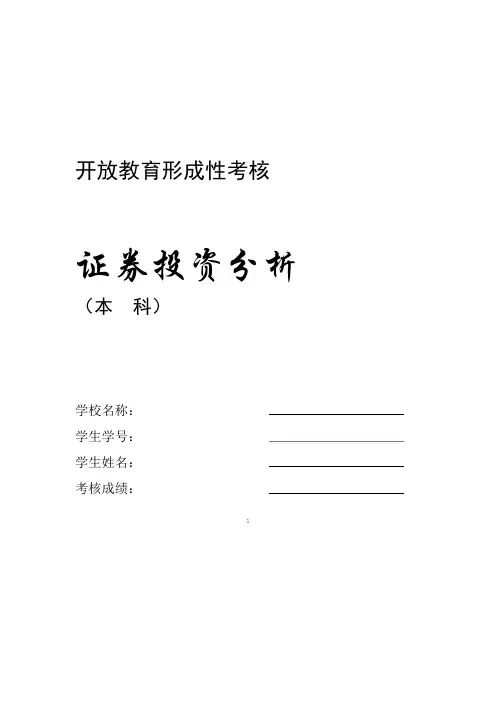 开放教育形成性考核

证券投资分析

（本 科）

学校名称：____

学生学号：____

学生姓名：____

考核成绩：____

1